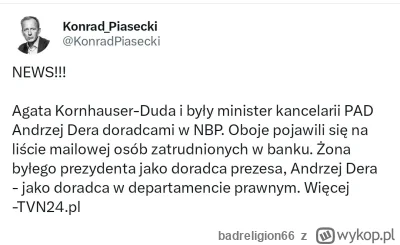 Konrad_Piasecki
@KonradPiasecki

NEWS!!!

Agata Kornhauser-Duda i były minister kancelarii PAD Andrzej Dera doradcami w NBP. Oboje pojawili się na liście mailowej osób zatrudnionych w banku. Żona byłego prezydenta jako doradca prezesa, Andrzej Dera - jako doradca w departamencie prawnym. Więcej -TVN24.pl

badreligion66 z wykop.pl